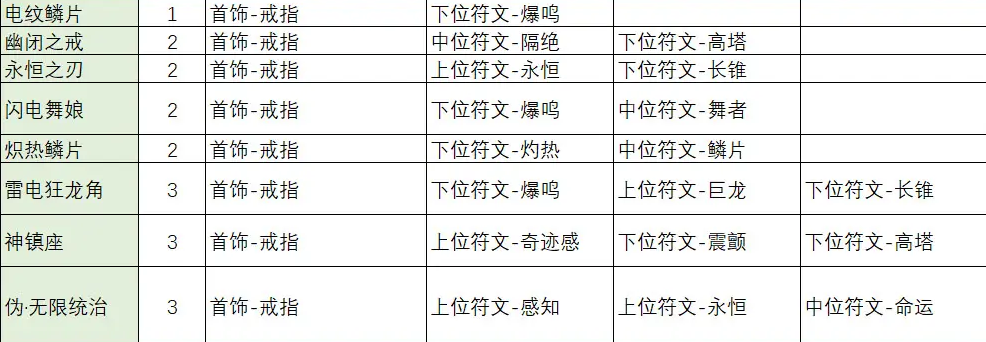 | 电纹鳞片 | 1 | 首饰-戒指 | 下位符文-爆鸣 | | |
|---|---|---|---|---|---|
| 幽闭之戒 | 2 | 首饰-戒指 | 中位符文-隔绝 | 下位符文-高塔 | |
| 永恒之刃 | 2 | 首饰-戒指 | 上位符文-永恒 | 下位符文-长锥 | |
| 闪电舞娘 | 2 | 首饰-戒指 | 下位符文-爆鸣 | 中位符文-舞者 | |
| 炽热鳞片 | 2 | 首饰-戒指 | 下位符文-灼热 | 中位符文-鳞片 | |
| 雷电狂龙角 | 3 | 首饰-戒指 | 下位符文-爆鸣 | 上位符文-巨龙 | 下位符文-长锥 |
| 神镇座 | 3 | 首饰-戒指 | 上位符文-奇迹感 | 下位符文-震颤 | 下位符文-高塔 |
| 伪·无限统治 | 3 | 首饰-戒指 | 上位符文-感知 | 上位符文-永恒 | 中位符文-命运 |